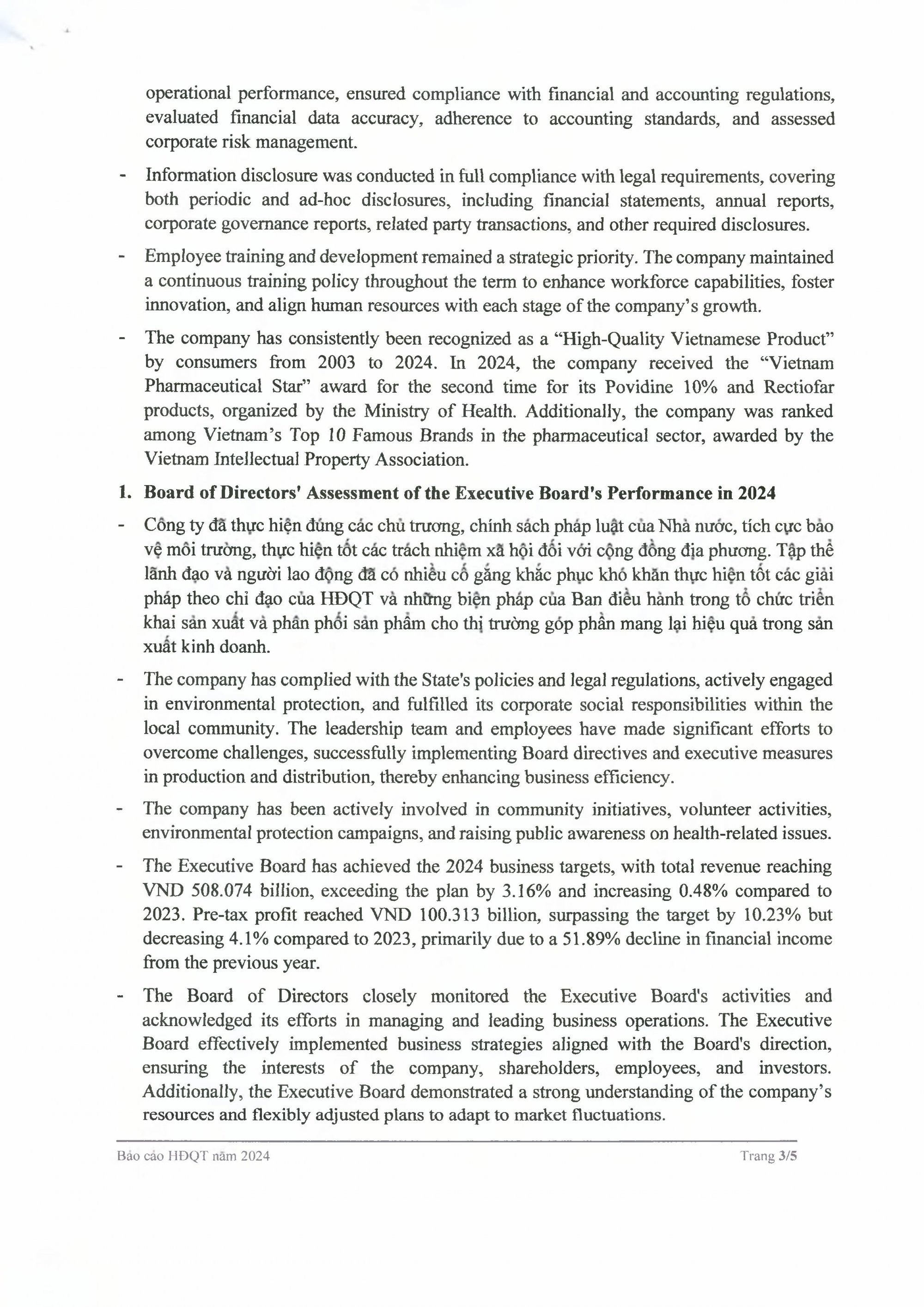 operational performance, ensured compliance with financial and accounting regulations, evaluated financial data accuracy, adherence to accounting standards, and assessed corporate risk management.

- Information disclosure was conducted in full compliance with legal requirements, covering both periodic and ad-hoc disclosures, including financial statements, annual reports, corporate governance reports, related party transactions, and other required disclosures.

- Employee training and development remained a strategic priority. The company maintained a continuous training policy throughout the term to enhance workforce capabilities, foster innovation, and align human resources with each stage of the company's growth.

- The company has consistently been recognized as a "High-Quality Vietnamese Product" by consumers from 2003 to 2024. In 2024, the company received the "Vietnam Pharmaceutical Star" award for the second time for its Povidine 10% and Rectiofar products, organized by the Ministry of Health. Additionally, the company was ranked among Vietnam's Top 10 Famous Brands in the pharmaceutical sector, awarded by the Vietnam Intellectual Property Association.

1. Board of Directors' Assessment of the Executive Board's Performance in 2024

- Công ty đã thực hiện đúng các chủ trương, chính sách pháp luật của Nhà nước, tích cực bảo vệ môi trường, thực hiện tốt các trách nhiệm xã hội đối với cộng đồng địa phương. Tập thể lãnh đạo và người lao động đã có nhiều cố gắng khắc phục khó khăn thực hiện tốt các giải pháp theo chỉ đạo của HĐQT và những biện pháp của Ban điều hành trong tổ chức triển khai sản xuất và phân phối sản phẩm cho thị trường góp phần mang lại hiệu quả trong sản xuất kinh doanh.

- The company has complied with the State's policies and legal regulations, actively engaged in environmental protection, and fulfilled its corporate social responsibilities within the local community. The leadership team and employees have made significant efforts to overcome challenges, successfully implementing Board directives and executive measures in production and distribution, thereby enhancing business efficiency.

- The company has been actively involved in community initiatives, volunteer activities, environmental protection campaigns, and raising public awareness on health-related issues.

- The Executive Board has achieved the 2024 business targets, with total revenue reaching VND 508.074 billion, exceeding the plan by 3.16% and increasing 0.48% compared to 2023. Pre-tax profit reached VND 100.313 billion, surpassing the target by 10.23% but decreasing 4.1% compared to 2023, primarily due to a 51.89% decline in financial income from the previous year.

- The Board of Directors closely monitored the Executive Board's activities and acknowledged its efforts in managing and leading business operations. The Executive Board effectively implemented business strategies aligned with the Board's direction, ensuring the interests of the company, shareholders, employees, and investors. Additionally, the Executive Board demonstrated a strong understanding of the company's resources and flexibly adjusted plans to adapt to market fluctuations.

Báo cáo HĐQT năm 2024 Trang 3/5